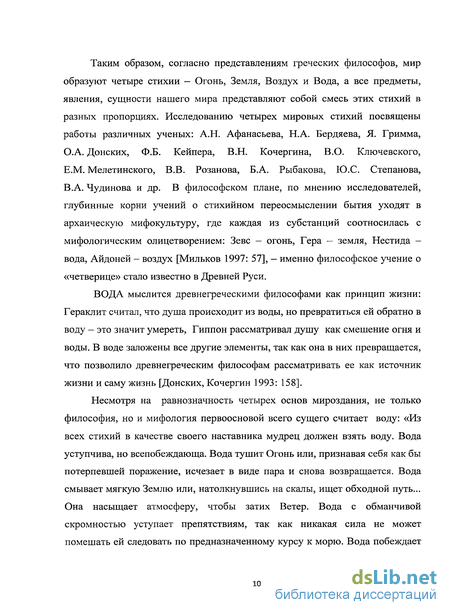 Таким образом, согласно представлениям греческих философов, мир образуют четыре стихии – Огонь, Земля, Воздух и Вода, а все предметы, явления, сущности нашего мира представляют собой смесь этих стихий в разных пропорциях. Исследованию четырех мировых стихий посвящены работы различных ученых: А.Н. Афанасьева, Н.А. Бердяева, Я. Гримма, О.А. Донских, Ф.Б. Кейпера, В.Н. Кочергина, В.О. Ключевского, Е.М. Мелетинского, В.В. Розанова, Б.А. Рыбакова, Ю.С. Степанова, В.А. Чудинова и др. В философском плане, по мнению исследователей, глубинные корни учений о стихийном переосмыслении бытия уходят в архаическую мифокультуру, где каждая из субстанций соотносилась с мифологическим олицетворением: Зевс – огонь, Гера – земля, Нестида – вода, Айдоней – воздух [Мильков 1997: 57], – именно философское учение о «четверице» стало известно в Древней Руси.

ВОДА мыслится древнегреческими философами как принцип жизни: Гераклит считал, что душа происходит из воды, но превратиться ей обратно в воду – это значит умереть, Гиппон рассматривал душу как смешение огня и воды. В воде заложены все другие элементы, так как она в них превращается, что позволило древнегреческим философам рассматривать ее как источник жизни и саму жизнь [Донских, Кочергин 1993: 158].

Несмотря на равнозначность четырех основ мироздания, не только философия, но и мифология первоосновой всего сущего считает воду: «Из всех стихий в качестве своего наставника мудрец должен взять воду. Вода уступчива, но всепобеждающа. Вода тушит Огонь или, признавая себя как бы потерпевшей поражение, исчезает в виде пара и снова возвращается. Вода смывает мягкую Землю или, натолкнувшись на скалы, ищет обходной путь... Она насыщает атмосферу, чтобы затих Ветер. Вода с обманчивой скромностью уступает препятствиям, так как никакая сила не может помешать ей следовать по предназначенному курсу к морю. Вода побеждает

10

dsLib.net
библиотека диссертаций